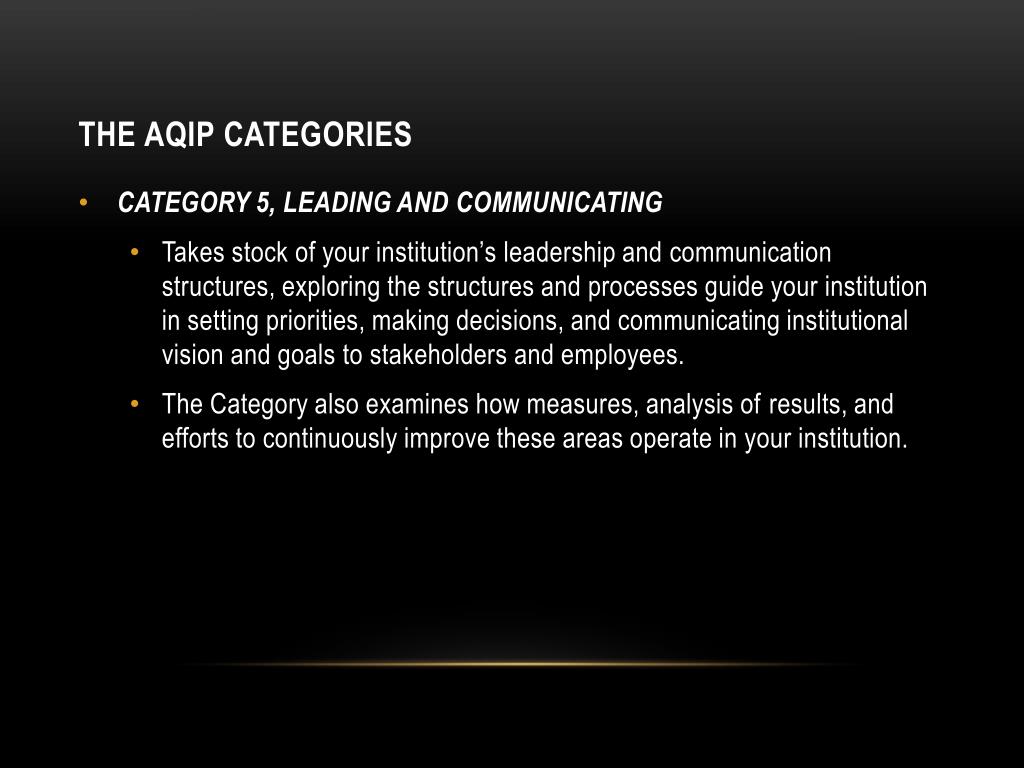 THE AQIP CATEGORIES

• CATEGORY 5, LEADING AND COMMUNICATING

• Takes stock of your institution’s leadership and communication structures, exploring the structures and processes guide your institution in setting priorities, making decisions, and communicating institutional vision and goals to stakeholders and employees.

• The Category also examines how measures, analysis of results, and efforts to continuously improve these areas operate in your institution.